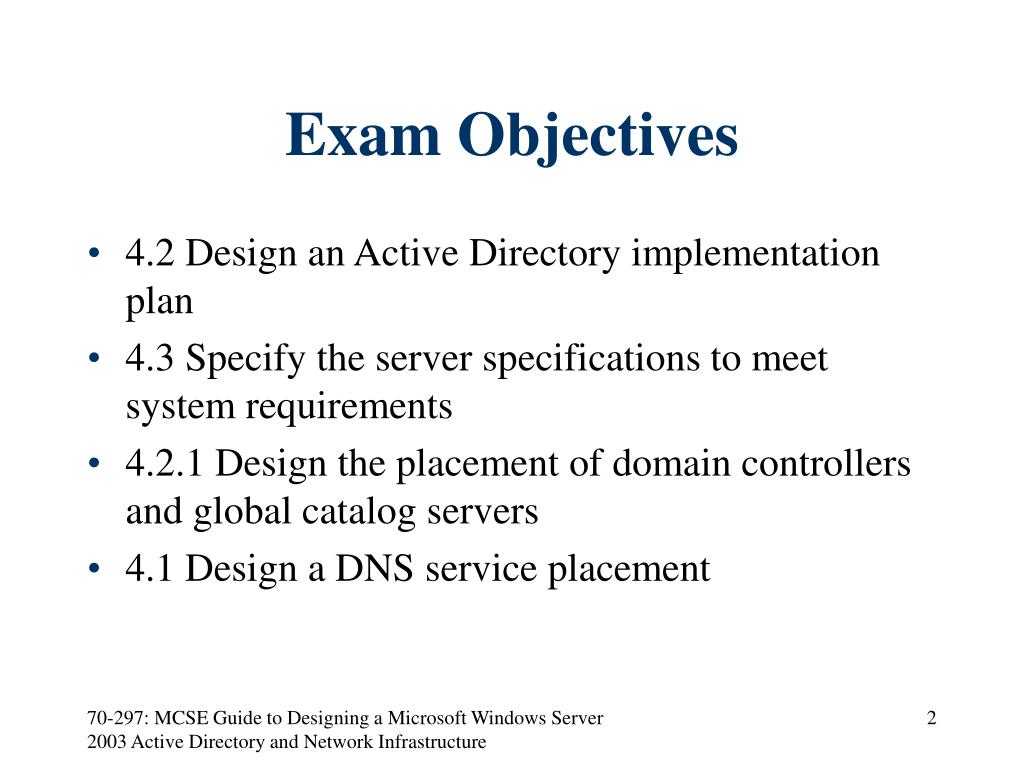 Exam Objectives

• 4.2 Design an Active Directory implementation plan
• 4.3 Specify the server specifications to meet system requirements
• 4.2.1 Design the placement of domain controllers and global catalog servers
• 4.1 Design a DNS service placement

70-297: MCSE Guide to Designing a Microsoft Windows Server 2003 Active Directory and Network Infrastructure

2